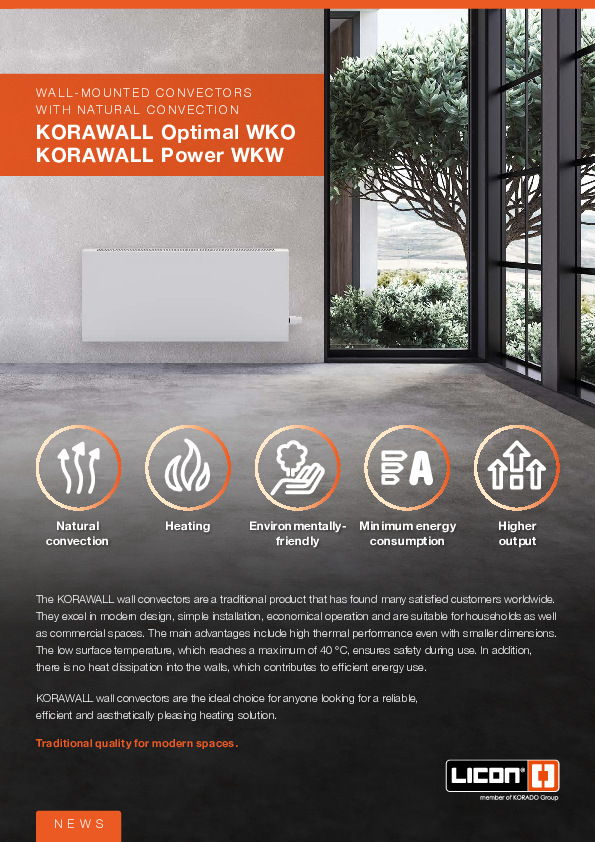 WALL-MOUNTED CONVECTORS WITH NATURAL CONVECTION

KORAWALL Optimal WKO
KORAWALL Power WKW

Natural convection

Heating

Environmentally-friendly

Minimum energy consumption

Higher output

The KORAWALL wall convectors are a traditional product that has found many satisfied customers worldwide. They excel in modern design, simple installation, economical operation and are suitable for households as well as commercial spaces. The main advantages include high thermal performance even with smaller dimensions. The low surface temperature, which reaches a maximum of 40 °C, ensures safety during use. In addition, there is no heat dissipation into the walls, which contributes to efficient energy use.

KORAWALL wall convectors are the ideal choice for anyone looking for a reliable, efficient and aesthetically pleasing heating solution.

Traditional quality for modern spaces.

LICON

member of KORADO Group

NEWS